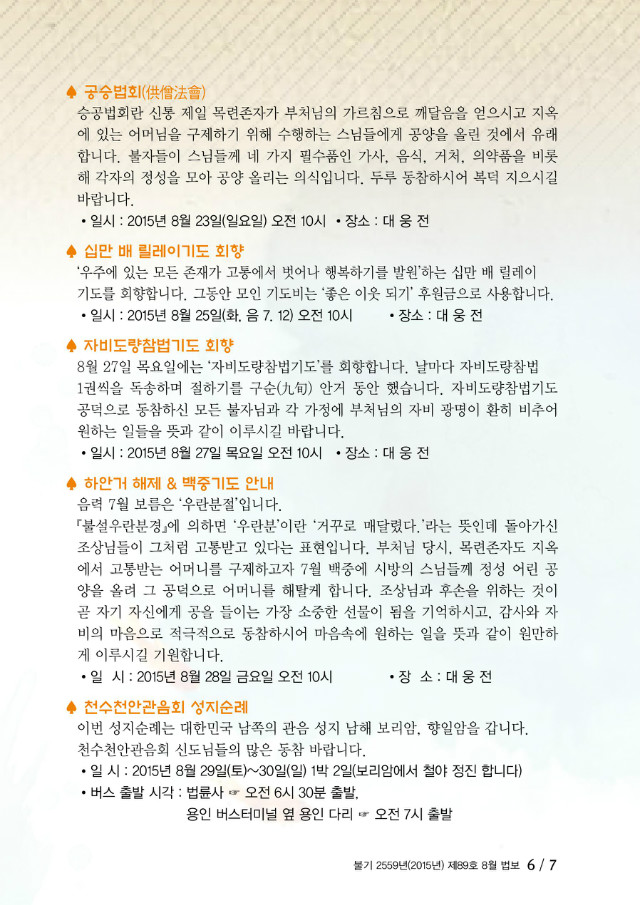 ♠ 공승법회(供僧法會)
승공법회란 신통 제일 목련존자가 부처님의 가르침으로 깨달음을 얻으시고 지옥에 있는 어머님을 구제하기 위해 수행하는 스님들에게 공양을 올린 것에서 유래합니다. 불자들이 스님들께 네 가지 필수품인 가사, 음식, 거처, 의약품을 비롯해 각자의 정성을 모아 공양 올리는 의식입니다. 두루 동참하시어 복덕 지으시길 바랍니다.
• 일시 : 2015년 8월 23일(일요일) 오전 10시 • 장소 : 대 웅 전

♠ 십만 배 릴레이기도 회향
'우주에 있는 모든 존재가 고통에서 벗어나 행복하기를 발원'하는 십만 배 릴레이 기도를 회향합니다. 그동안 모인 기도비는 '좋은 이웃 되기' 후원금으로 사용합니다.
• 일시 : 2015년 8월 25일(화, 음 7. 12) 오전 10시 • 장소 : 대 웅 전

♠ 자비도량참법기도 회향
8월 27일 목요일에는 '자비도량참법기도'를 회향합니다. 날마다 자비도량참법 1권씩을 독송하며 절하기를 구순(九旬) 안거 동안 했습니다. 자비도량참법기도 공덕으로 동참하신 모든 불자님과 각 가정에 부처님의 자비 광명이 환히 비추어 원하는 일들을 뜻과 같이 이루시길 바랍니다.
• 일시 : 2015년 8월 27일 목요일 오전 10시 • 장소 : 대 웅 전

♠ 하안거 해제 & 백중기도 안내
음력 7월 보름은 '우란분절'입니다.
『불설우란분경』에 의하면 '우란분'이란 '거꾸로 매달렸다.'라는 뜻인데 돌아가신 조상님들이 그처럼 고통받고 있다는 표현입니다. 부처님 당시, 목련존자도 지옥에서 고통받는 어머니를 구제하고자 7월 백중에 시방의 스님들께 정성 어린 공양을 올려 그 공덕으로 어머니를 해탈케 합니다. 조상님과 후손을 위하는 것이 곧 자기 자신에게 공을 들이는 가장 소중한 선물이 됨을 기억하시고, 감사와 자비의 마음으로 적극적으로 동참하시어 마음속에 원하는 일을 뜻과 같이 원만하게 이루시길 기원합니다.
• 일 시 : 2015년 8월 28일 금요일 오전 10시 • 장 소 : 대 웅 전

♠ 천수천안관음회 성지순례
이번 성지순례는 대한민국 남쪽의 관음 성지 남해 보리암, 향일암을 갑니다.
천수천안관음회 신도님들의 많은 동참 바랍니다.
• 일 시 : 2015년 8월 29일(토)~30일(일) 1박 2일(보리암에서 철야 정진 합니다)
• 버스 출발 시각 : 법륜사 ☞ 오전 6시 30분 출발,
용인 버스터미널 옆 용인 다리 ☞ 오전 7시 출발

불기 2559년(2015년) 제89호 8월 법보 6 / 7